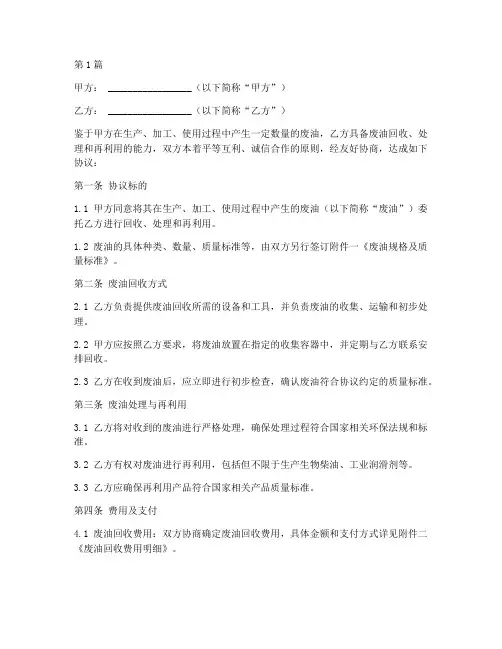 第1篇

甲方：________________（以下简称“甲方”）

乙方：________________（以下简称“乙方”）

鉴于甲方在生产、加工、使用过程中产生一定数量的废油，乙方具备废油回收、处理和再利用的能力，双方本着平等互利、诚信合作的原则，经友好协商，达成如下协议：

第一条 协议标的

1.1 甲方同意将其在生产、加工、使用过程中产生的废油（以下简称“废油”）委托乙方进行回收、处理和再利用。

1.2 废油的具体种类、数量、质量标准等，由双方另行签订附件一《废油规格及质量标准》。

第二条 废油回收方式

2.1 乙方负责提供废油回收所需的设备和工具，并负责废油的收集、运输和初步处理。

2.2 甲方应按照乙方要求，将废油放置在指定的收集容器中，并定期与乙方联系安排回收。

2.3 乙方在收到废油后，应立即进行初步检查，确认废油符合协议约定的质量标准。

第三条 废油处理与再利用

3.1 乙方将对收到的废油进行严格处理，确保处理过程符合国家相关环保法规和标准。

3.2 乙方有权对废油进行再利用，包括但不限于生产生物柴油、工业润滑剂等。

3.3 乙方应确保再利用产品符合国家相关产品质量标准。

第四条 费用及支付

4.1 废油回收费用：双方协商确定废油回收费用，具体金额和支付方式详见附件二《废油回收费用明细》。